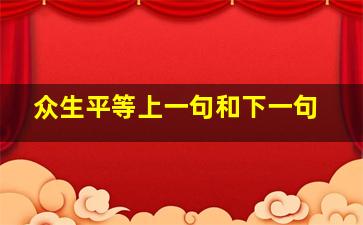 众生平等上一句和下一句